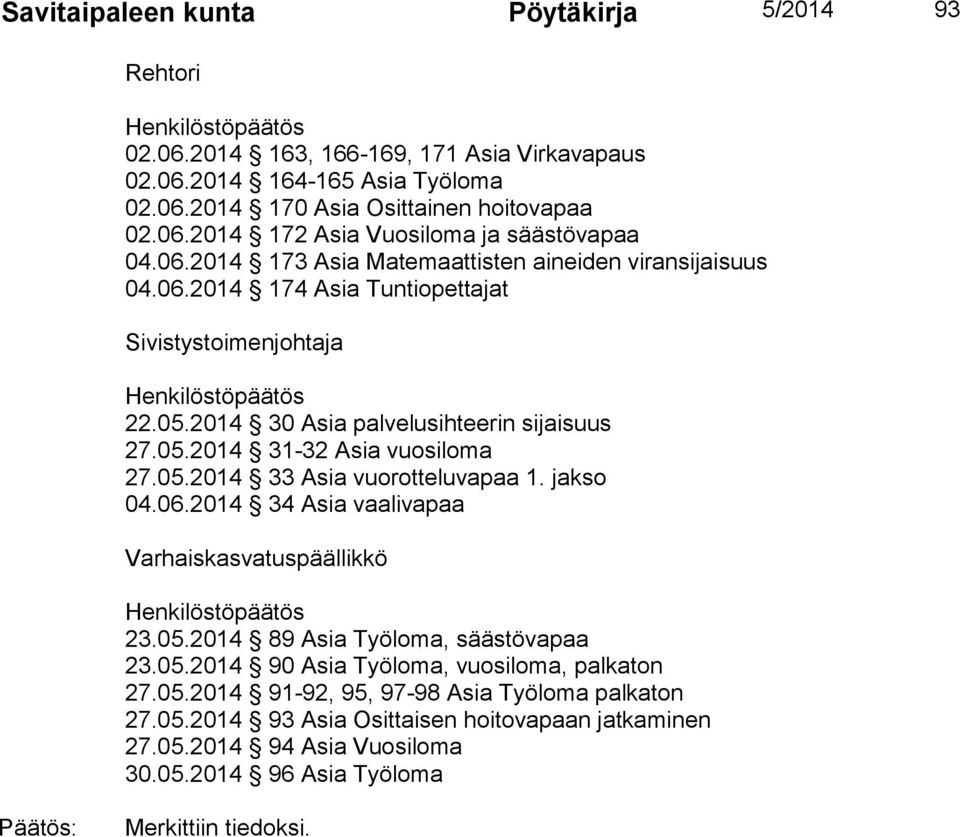 Savitaipaleen kunta Pöytäkirja 5/2014 93

Rehtori

Henkilöstöpäätös
02.06.2014 § 163, 166-169, 171 Asia Virkavapaus
02.06.2014 § 164-165 Asia Työloma
02.06.2014 § 170 Asia Osittainen hoitovapaa
02.06.2014 § 172 Asia Vuosiloma ja säästövapaa
04.06.2014 § 173 Asia Matemaattisten aineiden viransijaisuus
04.06.2014 § 174 Asia Tuntiopettajat

Sivistystoimenjohtaja

Henkilöstöpäätös
22.05.2014 § 30 Asia palvelusihteerin sijaisuus
27.05.2014 § 31-32 Asia vuosiloma
27.05.2014 § 33 Asia vuorotteluvapaa 1. jakso
04.06.2014 § 34 Asia vaalivapaa

Varhaiskasvatuspäällikkö

Henkilöstöpäätös
23.05.2014 § 89 Asia Työloma, säästövapaa
23.05.2014 § 90 Asia Työloma, vuosiloma, palkaton
27.05.2014 § 91-92, 95, 97-98 Asia Työloma palkaton
27.05.2014 § 93 Asia Osittaisen hoitovapaan jatkaminen
27.05.2014 § 94 Asia Vuosiloma
30.05.2014 § 96 Asia Työloma

Päätös: Merkittiin tiedoksi.